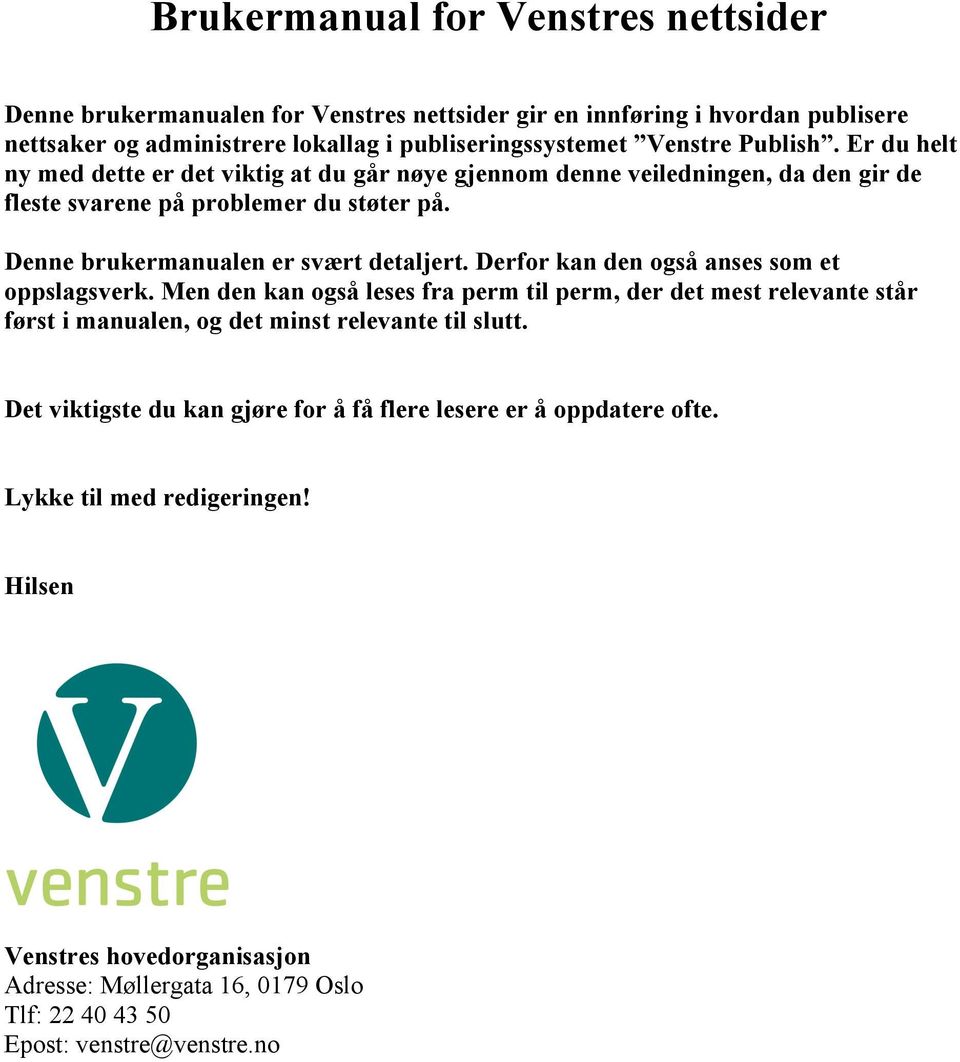 Brukermanual for Venstres nettsider

Denne brukermanualen for Venstres nettsider gir en innføring i hvordan publisere nettsaker og administrere lokallag i publiseringssystemet ”Venstre Publish”. Er du helt ny med dette er det viktig at du går nøye gjennom denne veiledningen, da den gir de fleste svarene på problemer du støter på.

Denne brukermanualen er svært detaljert. Derfor kan den også anses som et oppslagsverk. Men den kan også leses fra perm til perm, der det mest relevante står først i manualen, og det minst relevante til slutt.

Det viktigste du kan gjøre for å få flere lesere er å oppdatere ofte.

Lykke til med redigeringen!

Hilsen

V

venstre

Venstres hovedorganisasjon
Adresse: Møllergata 16, 0179 Oslo
Tlf: 22 40 43 50
Epost: venstre@venstre.no